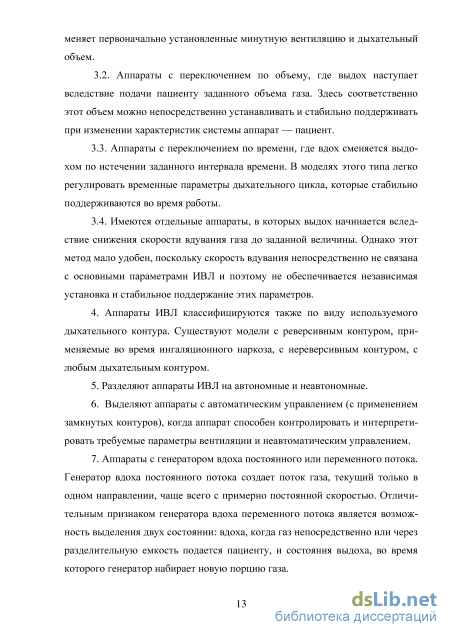 меняет первоначально установленные минутную вентиляцию и дыхательный объем.

3.2. Аппараты с переключением по объему, где выдох наступает вследствие подачи пациенту заданного объема газа. Здесь соответственно этот объем можно непосредственно устанавливать и стабильно поддерживать при изменении характеристик системы аппарат — пациент.

3.3. Аппараты с переключением по времени, где вдох сменяется выдохом по истечении заданного интервала времени. В моделях этого типа легко регулировать временные параметры дыхательного цикла, которые стабильно поддерживаются во время работы.

3.4. Имеются отдельные аппараты, в которых выдох начинается вследствие снижения скорости вдувания газа до заданной величины. Однако этот метод мало удобен, поскольку скорость вдувания непосредственно не связана с основными параметрами ИВЛ и поэтому не обеспечивается независимая установка и стабильное поддержание этих параметров.

4. Аппараты ИВЛ классифицируются также по виду используемого дыхательного контура. Существуют модели с реверсивным контуром, применяемые во время ингаляционного наркоза, с нереверсивным контуром, с любым дыхательным контуром.

5. Разделяют аппараты ИВЛ на автономные и неавтономные.

6. Выделяют аппараты с автоматическим управлением (с применением замкнутых контуров), когда аппарат способен контролировать и интерпретировать требуемые параметры вентиляции и неавтоматическим управлением.

7. Аппараты с генератором вдоха постоянного или переменного потока. Генератор вдоха постоянного потока создает поток газа, текущий только в одном направлении, чаще всего с примерно постоянной скоростью. Отличительным признаком генератора вдоха переменного потока является возможность выделения двух состоянии: вдоха, когда газ непосредственно или через разделительную емкость подается пациенту, и состояния выдоха, во время которого генератор набирает новую порцию газа.

13

dsLib.net
библиотека диссертаций